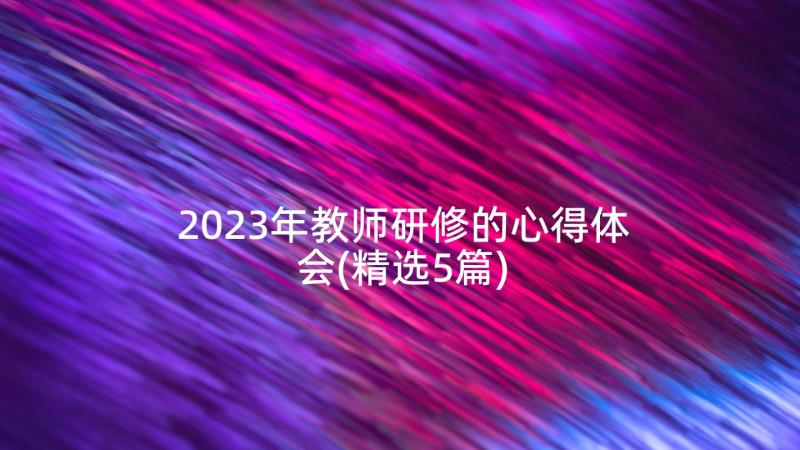 2023年教师研修的心得体会(精选5篇)